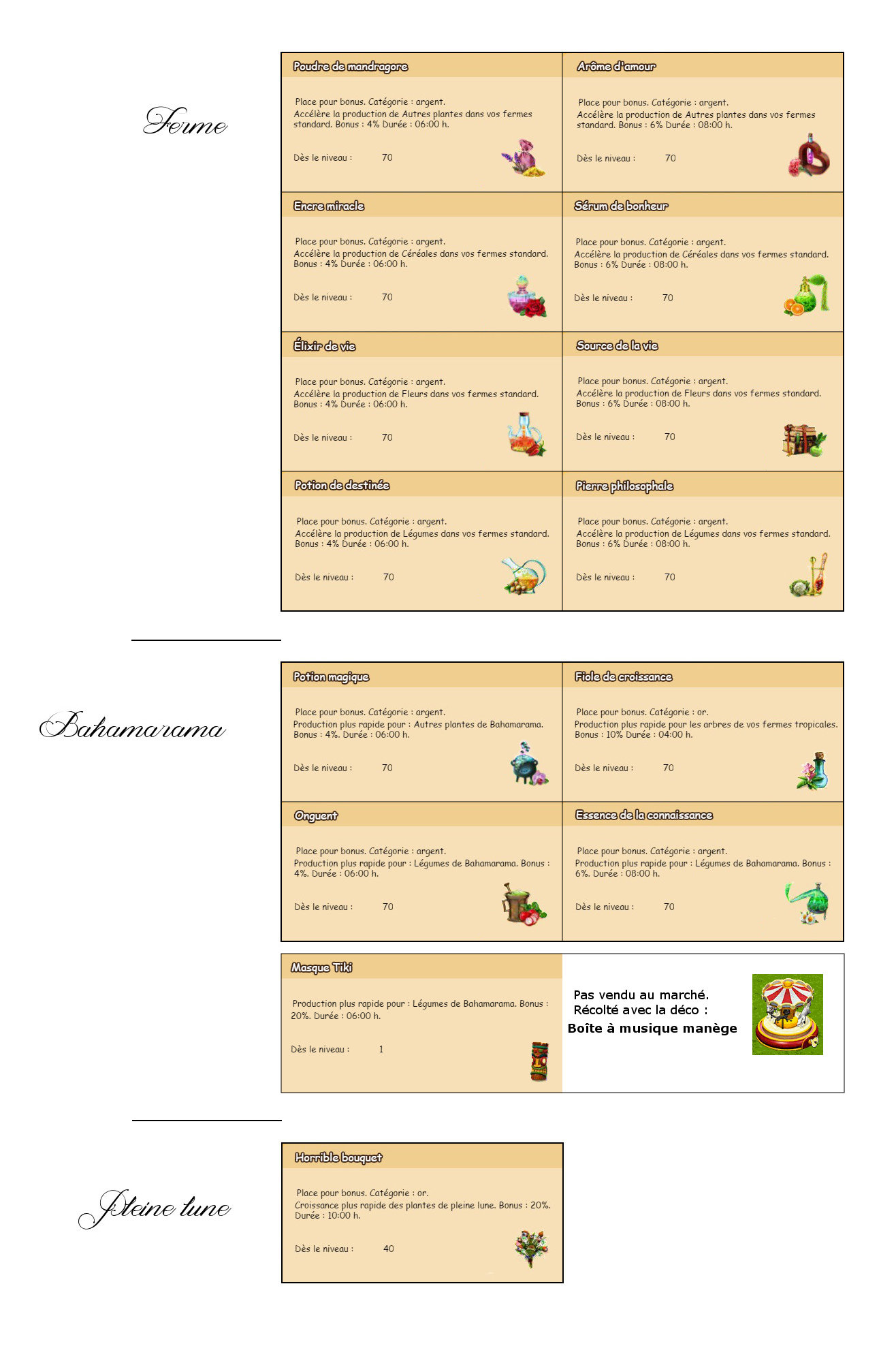 Ferme

Poudre de mandragore

Place pour bonus. Catégorie : argent.
Accélère la production de Autres plantes dans vos fermes standard. Bonus : 4% Durée : 06:00 h.

Dès le niveau : 70

Arôme d'amour

Place pour bonus. Catégorie : argent.
Accélère la production de Autres plantes dans vos fermes standard. Bonus : 6% Durée : 08:00 h.

Dès le niveau : 70

Encre miracle

Place pour bonus. Catégorie : argent.
Accélère la production de Céréales dans vos fermes standard. Bonus : 4% Durée : 06:00 h.

Dès le niveau : 70

Sérum de bonheur

Place pour bonus. Catégorie : argent.
Accélère la production de Céréales dans vos fermes standard. Bonus : 6% Durée : 08:00 h.

Dès le niveau : 70

Élixir de vie

Place pour bonus. Catégorie : argent.
Accélère la production de Fleurs dans vos fermes standard. Bonus : 4% Durée : 06:00 h.

Dès le niveau : 70

Source de la vie

Place pour bonus. Catégorie : argent.
Accélère la production de Fleurs dans vos fermes standard. Bonus : 6% Durée : 08:00 h.

Dès le niveau : 70

Potion de destinée

Place pour bonus. Catégorie : argent.
Accélère la production de Légumes dans vos fermes standard. Bonus : 4% Durée : 06:00 h.

Dès le niveau : 70

Pierre philosophale

Place pour bonus. Catégorie : argent.
Accélère la production de Légumes dans vos fermes standard. Bonus : 6% Durée : 08:00 h.

Dès le niveau : 70

Bahamarama

Potion magique

Place pour bonus. Catégorie : argent.
Production plus rapide pour : Autres plantes de Bahamarama. Bonus : 4%. Durée : 06:00 h.

Dès le niveau : 70

Fiole de croissance

Place pour bonus. Catégorie : or.
Production plus rapide pour les arbres de vos fermes tropicales. Bonus : 10% Durée : 04:00 h.

Dès le niveau : 70

Onguent

Place pour bonus. Catégorie : argent.
Production plus rapide pour : Légumes de Bahamarama. Bonus : 4%. Durée : 06:00 h.

Dès le niveau : 70

Essence de la connaissance

Place pour bonus. Catégorie : argent.
Production plus rapide pour : Légumes de Bahamarama. Bonus : 6%. Durée : 08:00 h.

Dès le niveau : 70

Masque Tiki

Production plus rapide pour : Légumes de Bahamarama. Bonus : 20%. Durée : 06:00 h.

Dès le niveau : 1

Pas vendu au marché.
Récolté avec la déco :
Boîte à musique manège

Pleine lune

Horrible bouquet

Place pour bonus. Catégorie : or.
Croissance plus rapide des plantes de pleine lune. Bonus : 20%. Durée : 10:00 h.

Dès le niveau : 40